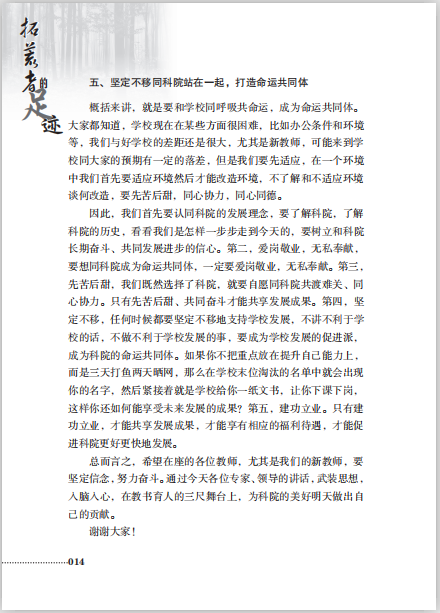 拓荒者的足迹

五、坚定不移同科院站在一起，打造命运共同体

概括来讲，就是要和学校同呼吸共命运，成为命运共同体。大家都知道，学校现在在某些方面很困难，比如办公条件和环境等，我们与好学校的差距还是很大，尤其是新教师，可能来到学校同大家的预期有一定的落差，但是我们要先适应，在一个环境中我们首先要适应环境然后才能改造环境，不了解和不适应环境谈何改造，要先苦后甜，同心协力，同心同德。

因此，我们首先要认同科院的发展理念，要了解科院，了解科院的历史，看看我们是怎样一步步走到今天的，要树立和科院长期奋斗、共同发展进步的信心。第二，爱岗敬业，无私奉献，要想同科院成为命运共同体，一定要爱岗敬业，无私奉献。第三，先苦后甜，我们既然选择了科院，就要自愿同科院共渡难关、同心协力。只有先苦后甜、共同奋斗才能共享发展成果。第四，坚定不移，任何时候都要坚定不移地支持学校发展，不讲不利于学校的话，不做不利于学校发展的事，要成为学校发展的促进派，成为科院的命运共同体。如果你不把重点放在提升自己能力上，而是三天打鱼两天晒网，那么在学校末位淘汰的名单中就会出现你的名字，然后紧接着就是学校给你一纸文书，让你下课下岗，这样你还如何能享受未来发展的成果？第五，建功立业。只有建功立业，才能共享发展成果，才能享有相应的福利待遇，才能促进科院更好更快地发展。

总而言之，希望在座的各位教师，尤其是我们的新教师，要坚定信念，努力奋斗。通过今天各位专家、领导的讲话，武装思想，入脑入心，在教书育人的三尺舞台上，为科院的美好明天做出自己的贡献。

谢谢大家！

014